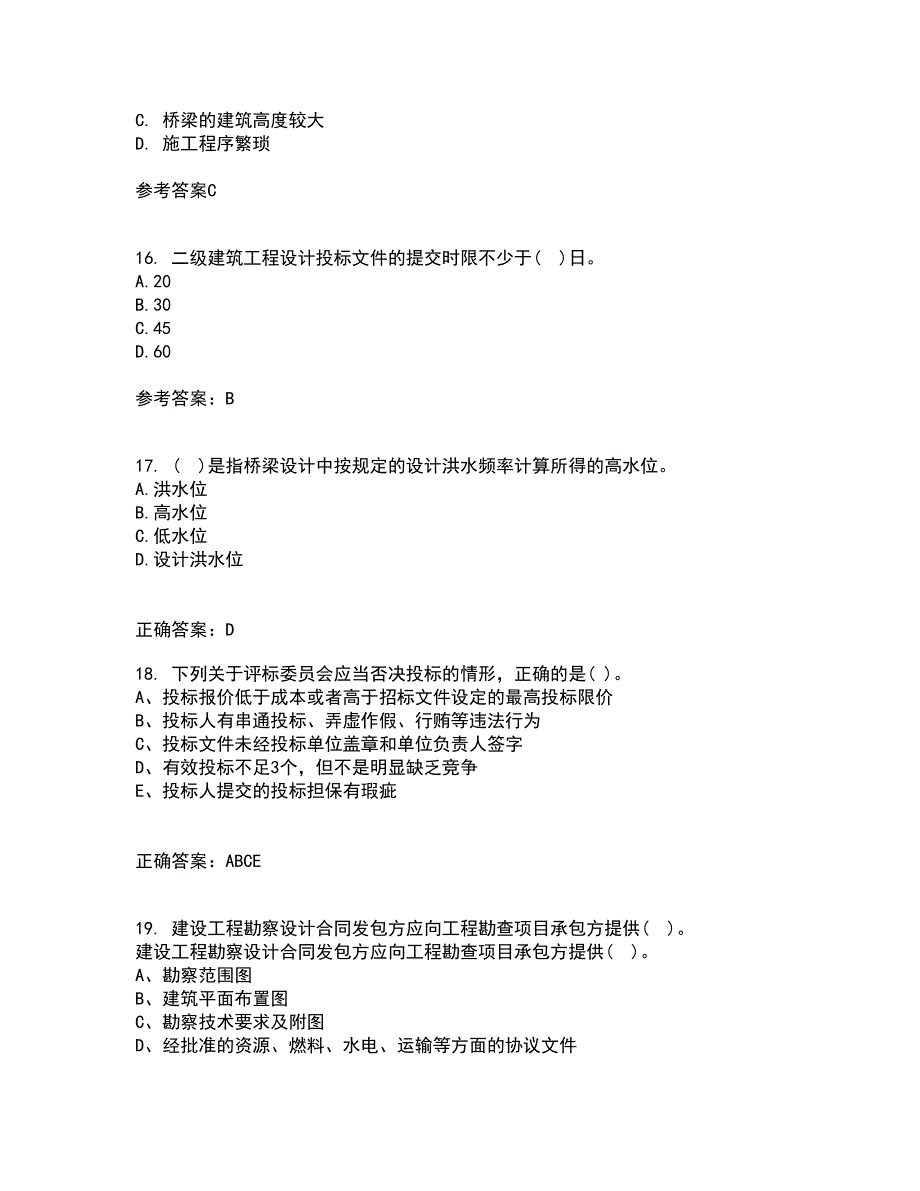 C. 桥梁的建筑高度较大
D. 施工程序繁琐

参考答案C

16. 二级建筑工程设计投标文件的提交时限不少于（ ）日。
A.20
B.30
C.45
D.60

参考答案：B

17. （ ）是指桥梁设计中按规定的设计洪水频率计算所得的高水位。
A.洪水位
B.高水位
C.低水位
D.设计洪水位

正确答案：D

18. 下列关于评标委员会应当否决投标的情形，正确的是( )。
A、投标报价低于成本或者高于招标文件设定的最高投标限价
B、投标人有串通投标、弄虚作假、行贿等违法行为
C、投标文件未经投标单位盖章和单位负责人签字
D、有效投标不足3个，但不是明显缺乏竞争
E、投标人提交的投标担保有瑕疵

正确答案：ABCE

19. 建设工程勘察设计合同发包方应向工程勘查项目承包方提供( )。
建设工程勘察设计合同发包方应向工程勘查项目承包方提供( )。
A、勘察范围图
B、建筑平面布置图
C、勘察技术要求及附图
D、经批准的资源、燃料、水电、运输等方面的协议文件